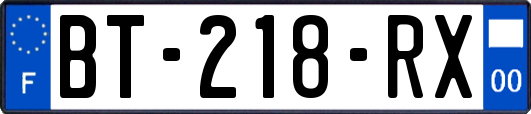 F
BT-218-RX
00